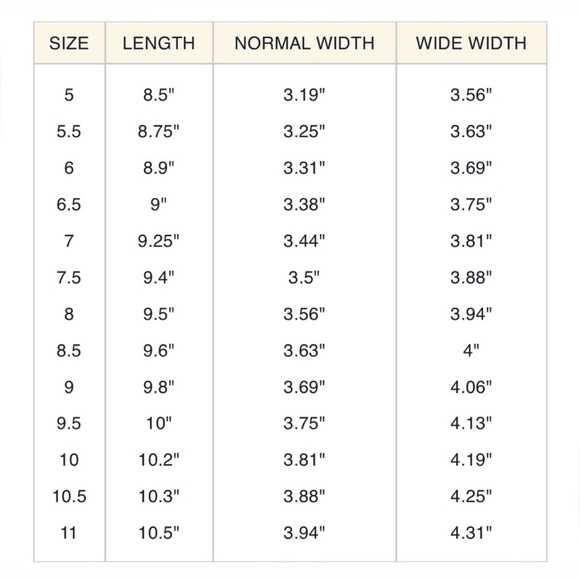 | SIZE | LENGTH | NORMAL WIDTH | WIDE WIDTH |
|---|---|---|---|
| 5 | 8.5" | 3.19" | 3.56" |
| 5.5 | 8.75" | 3.25" | 3.63" |
| 6 | 8.9" | 3.31" | 3.69" |
| 6.5 | 9" | 3.38" | 3.75" |
| 7 | 9.25" | 3.44" | 3.81" |
| 7.5 | 9.4" | 3.5" | 3.88" |
| 8 | 9.5" | 3.56" | 3.94" |
| 8.5 | 9.6" | 3.63" | 4" |
| 9 | 9.8" | 3.69" | 4.06" |
| 9.5 | 10" | 3.75" | 4.13" |
| 10 | 10.2" | 3.81" | 4.19" |
| 10.5 | 10.3" | 3.88" | 4.25" |
| 11 | 10.5" | 3.94" | 4.31" |